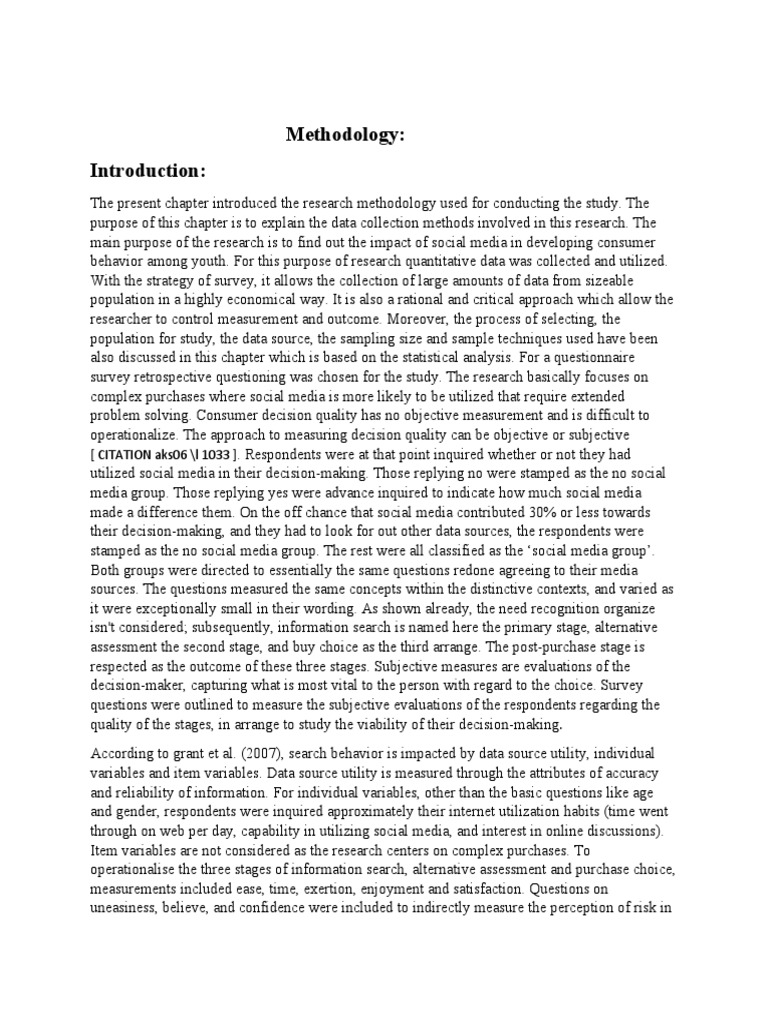 Methodology:

Introduction:

The present chapter introduced the research methodology used for conducting the study. The purpose of this chapter is to explain the data collection methods involved in this research. The main purpose of the research is to find out the impact of social media in developing consumer behavior among youth. For this purpose of research quantitative data was collected and utilized. With the strategy of survey, it allows the collection of large amounts of data from sizeable population in a highly economical way. It is also a rational and critical approach which allow the researcher to control measurement and outcome. Moreover, the process of selecting, the population for study, the data source, the sampling size and sample techniques used have been also discussed in this chapter which is based on the statistical analysis. For a questionnaire survey retrospective questioning was chosen for the study. The research basically focuses on complex purchases where social media is more likely to be utilized that require extended problem solving. Consumer decision quality has no objective measurement and is difficult to operationalize. The approach to measuring decision quality can be objective or subjective [ CITATION aks06 \l 1033 ]. Respondents were at that point inquired whether or not they had utilized social media in their decision-making. Those replying no were stamped as the no social media group. Those replying yes were advance inquired to indicate how much social media made a difference them. On the off chance that social media contributed 30% or less towards their decision-making, and they had to look for out other data sources, the respondents were stamped as the no social media group. The rest were all classified as the 'social media group'. Both groups were directed to essentially the same questions redone agreeing to their media sources. The questions measured the same concepts within the distinctive contexts, and varied as it were exceptionally small in their wording. As shown already, the need recognition organize isn't considered; subsequently, information search is named here the primary stage, alternative assessment the second stage, and buy choice as the third arrange. The post-purchase stage is respected as the outcome of these three stages. Subjective measures are evaluations of the decision-maker, capturing what is most vital to the person with regard to the choice. Survey questions were outlined to measure the subjective evaluations of the respondents regarding the quality of the stages, in arrange to study the viability of their decision-making.

According to grant et al. (2007), search behavior is impacted by data source utility, individual variables and item variables. Data source utility is measured through the attributes of accuracy and reliability of information. For individual variables, other than the basic questions like age and gender, respondents were inquired approximately their internet utilization habits (time went through on web per day, capability in utilizing social media, and interest in online discussions). Item variables are not considered as the research centers on complex purchases. To operationalise the three stages of information search, alternative assessment and purchase choice, measurements included ease, time, exertion, enjoyment and satisfaction. Questions on uneasiness, believe, and confidence were included to indirectly measure the perception of risk in